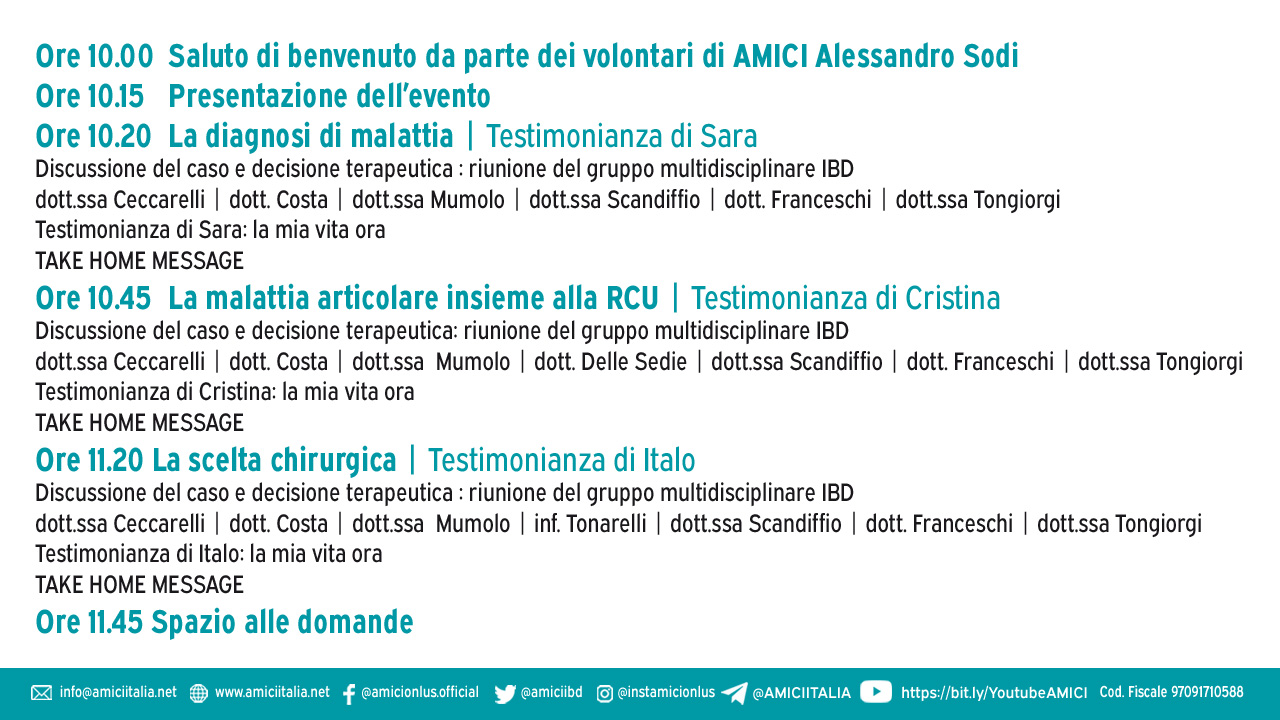 Ore 10.00 Saluto di benvenuto da parte dei volontari di AMICI Alessandro Sodi
Ore 10.15 Presentazione dell'evento
Ore 10.20 La diagnosi di malattia | Testimonianza di Sara

Discussione del caso e decisione terapeutica : riunione del gruppo multidisciplinare IBD
dott.ssa Ceccarelli | dott. Costa | dott.ssa Mumolo | dott.ssa Scandiffio | dott. Franceschi | dott.ssa Tongiorgi
Testimonianza di Sara: la mia vita ora
TAKE HOME MESSAGE

Ore 10.45 La malattia articolare insieme alla RCU | Testimonianza di Cristina

Discussione del caso e decisione terapeutica: riunione del gruppo multidisciplinare IBD
dott.ssa Ceccarelli | dott. Costa | dott.ssa Mumolo | dott. Delle Sedie | dott.ssa Scandiffio | dott. Franceschi | dott.ssa Tongiorgi
Testimonianza di Cristina: la mia vita ora
TAKE HOME MESSAGE

Ore 11.20 La scelta chirurgica | Testimonianza di Italo

Discussione del caso e decisione terapeutica : riunione del gruppo multidisciplinare IBD
dott.ssa Ceccarelli | dott. Costa | dott.ssa Mumolo | inf. Tonarelli | dott.ssa Scandiffio | dott. Franceschi | dott.ssa Tongiorgi
Testimonianza di Italo: la mia vita ora
TAKE HOME MESSAGE

Ore 11.45 Spazio alle domande

info@amiciitalia.net www.amiciitalia.net @amicionlus.official @amiciibd @instamicionlus @AMICIITALIA https://bit.ly/YoutubeAMICI Cod. Fiscale 97091710588